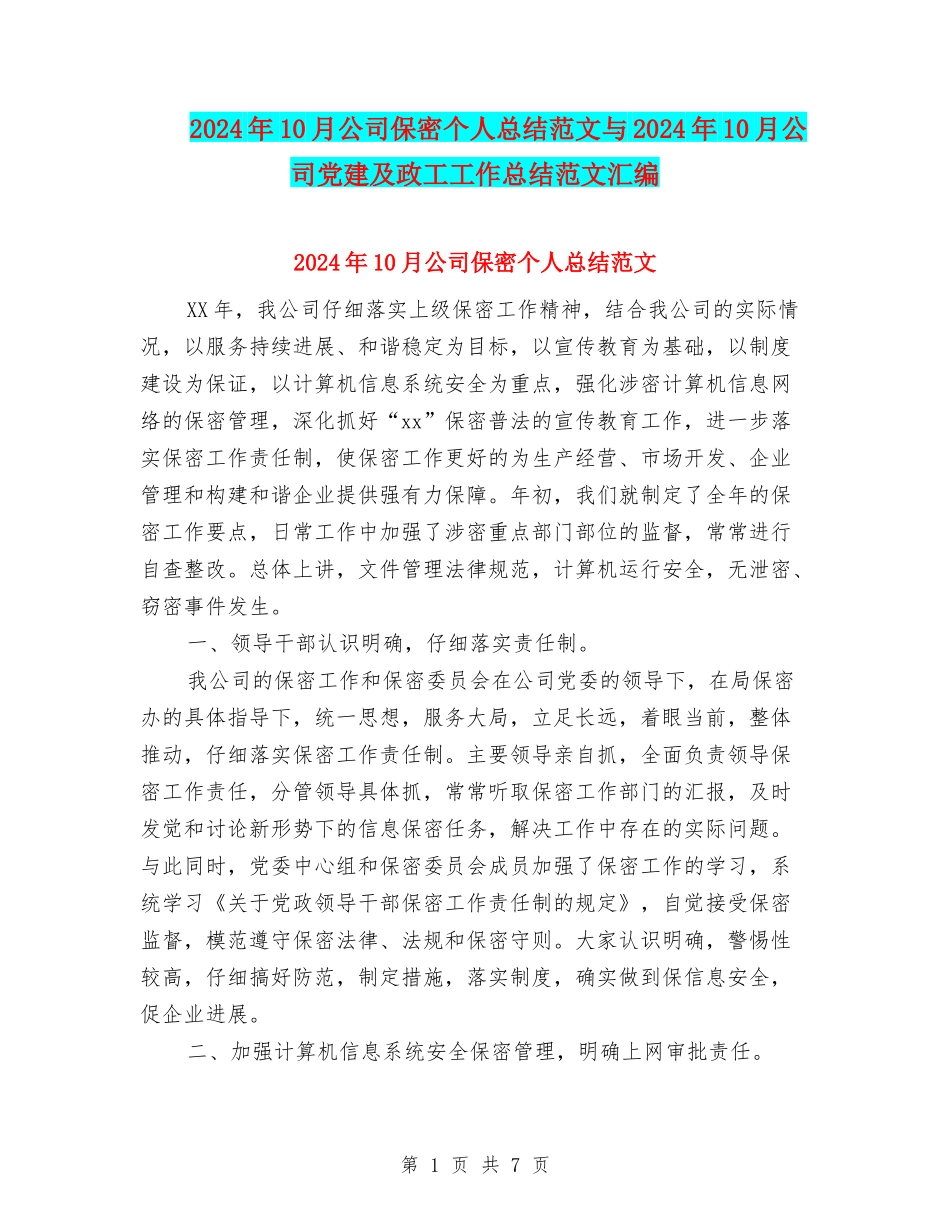 2024年10月公司保密个人总结范文与2024年10月公司党建及政工工作总结范文汇编

2024年10月公司保密个人总结范文

XX年，我公司仔细落实上级保密工作精神，结合我公司的实际情况，以服务持续进展、和谐稳定为目标，以宣传教育为基础，以制度建设为保证，以计算机信息系统安全为重点，强化涉密计算机信息网络的保密管理，深化抓好“xx”保密普法的宣传教育工作，进一步落实保密工作责任制，使保密工作更好的为生产经营、市场开发、企业管理和构建和谐企业提供强有力保障。年初，我们就制定了全年的保密工作要点，日常工作中加强了涉密重点部门部位的监督，常常进行自查整改。总体上讲，文件管理法律规范，计算机运行安全，无泄密、窃密事件发生。

一、领导干部认识明确，仔细落实责任制。

我公司的保密工作和保密委员会在公司党委的领导下，在局保密办的具体指导下，统一思想，服务大局，立足长远，着眼当前，整体推动，仔细落实保密工作责任制。主要领导亲自抓，全面负责领导保密工作责任，分管领导具体抓，常常听取保密工作部门的汇报，及时发觉和讨论新形势下的信息保密任务，解决工作中存在的实际问题。与此同时，党委中心组和保密委员会成员加强了保密工作的学习，系统学习《关于党政领导干部保密工作责任制的规定》，自觉接受保密监督，模范遵守保密法律、法规和保密守则。大家认识明确，警惕性较高，仔细搞好防范，制定措施，落实制度，确实做到保信息安全，促企业进展。

二、加强计算机信息系统安全保密管理，明确上网审批责任。

第 1 页 共 7 页